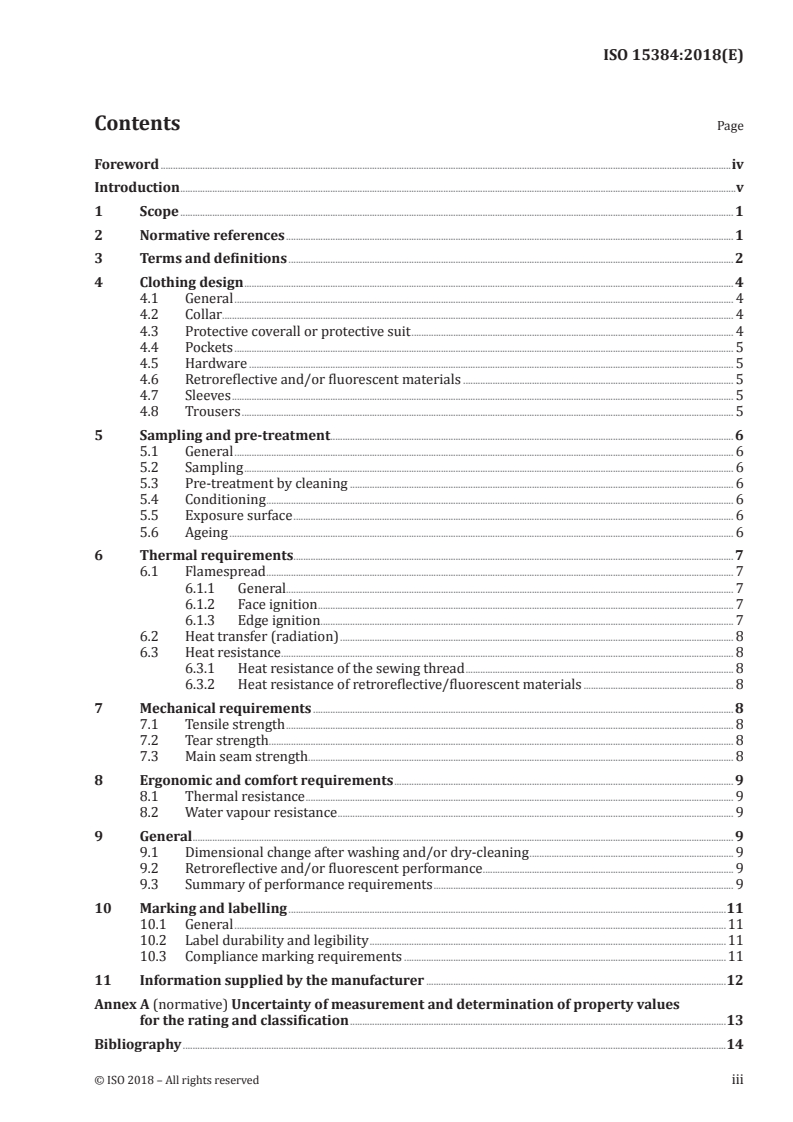 ISO 15384:2018(E)

Contents

Page

Foreword iv
Introduction v
1 Scope 1
2 Normative references 1
3 Terms and definitions 2
4 Clothing design 4
4.1 General 4
4.2 Collar 4
4.3 Protective coverall or protective suit 4
4.4 Pockets 5
4.5 Hardware 5
4.6 Retroreflective and/or fluorescent materials 5
4.7 Sleeves 5
4.8 Trousers 5
5 Sampling and pre-treatment 6
5.1 General 6
5.2 Sampling 6
5.3 Pre-treatment by cleaning 6
5.4 Conditioning 6
5.5 Exposure surface 6
5.6 Ageing 6
6 Thermal requirements 7
6.1 Flamespread 7
6.1.1 General 7
6.1.2 Face ignition 7
6.1.3 Edge ignition 7
6.2 Heat transfer (radiation) 8
6.3 Heat resistance 8
6.3.1 Heat resistance of the sewing thread 8
6.3.2 Heat resistance of retroreflective/fluorescent materials 8
7 Mechanical requirements 8
7.1 Tensile strength 8
7.2 Tear strength 8
7.3 Main seam strength 8
8 Ergonomic and comfort requirements 9
8.1 Thermal resistance 9
8.2 Water vapour resistance 9
9 General 9
9.1 Dimensional change after washing and/or dry-cleaning 9
9.2 Retroreflective and/or fluorescent performance 9
9.3 Summary of performance requirements 9
10 Marking and labelling 11
10.1 General 11
10.2 Label durability and legibility 11
10.3 Compliance marking requirements 11
11 Information supplied by the manufacturer 12
Annex A (normative) Uncertainty of measurement and determination of property values for the rating and classification 13
Bibliography 14

© ISO 2018 – All rights reserved iii